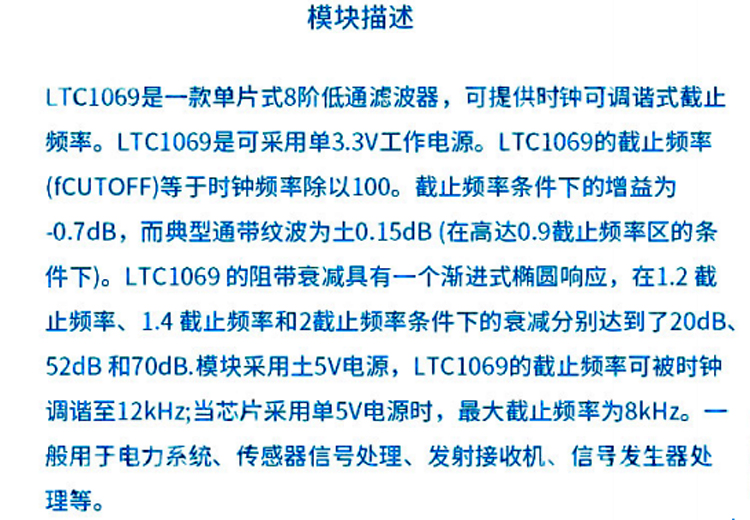 模块描述

LTC1069是一款单片式8阶低通滤波器，可提供时钟可调谐式截止频率。LTC1069是可采用单3.3V工作电源。LTC1069的截止频率(fCUTOFF)等于时钟频率除以100。截止频率条件下的增益为-0.7dB，而典型通带纹波为土0.15dB (在高达0.9截止频率区的条件下)。LTC1069的阻带衰减具有一个渐进式椭圆响应，在1.2截止频率、1.4截止频率和2截止频率条件下的衰减分别达到了20dB、52dB和70dB.模块采用土5V电源，LTC1069的截止频率可被时钟调谐至12kHz;当芯片采用单5V电源时，最大截止频率为8kHz。一般用于电力系统、传感器信号处理、发射接收机、信号发生器处理等。